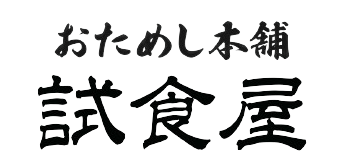 おためし本舗
試食屋